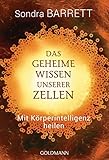 Sondra BARRETT

DAS
GEHEIME
WISSEN
UNSERER
ZELLEN

Mit Körperintelligenz heilen

GOLDMANN